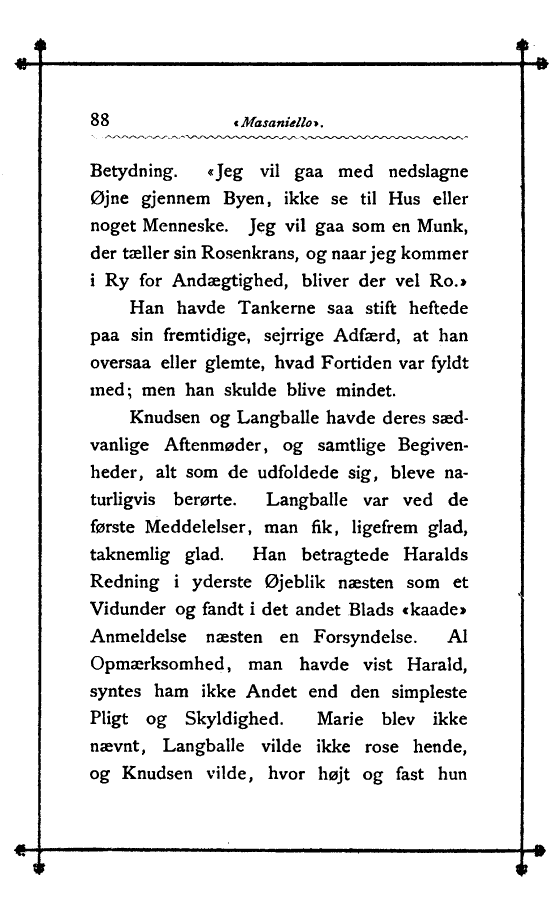 88 «Masaniello».

Betydning. «Jeg vil gaa med nedslagne Øjne gjennem Byen, ikke se til Hus eller noget Menneske. Jeg vil gaa som en Munk, der tæller sin Rosenkrans, og naar jeg kommer i Ry for Andægtighed, bliver der vel Ro.»

Han havde Tankerne saa stift heftede paa sin fremtidige, sejrrige Adfærd, at han oversaa eller glemte, hvad Fortiden var fyldt med; men han skulde blive mindet.

Knudsen og Langballe havde deres sædvanlige Aftenmøder, og samtlige Begivenheder, alt som de udfoldede sig, bleve naturligvis berørte. Langballe var ved de første Meddelelser, man fik, ligefrem glad, taknemlig glad. Han betragtede Haralds Redning i yderste Øjeblik næsten som et Vidunder og fandt i det andet Blads «kaade» Anmeldelse næsten en Forsyndelse. Al Opmærksomhed, man havde vist Harald, syntes ham ikke Andet end den simpleste Pligt og Skyldighed. Marie blev ikke nævnt, Langballe vilde ikke rose hende, og Knudsen vilde, hvor højt og fast hun